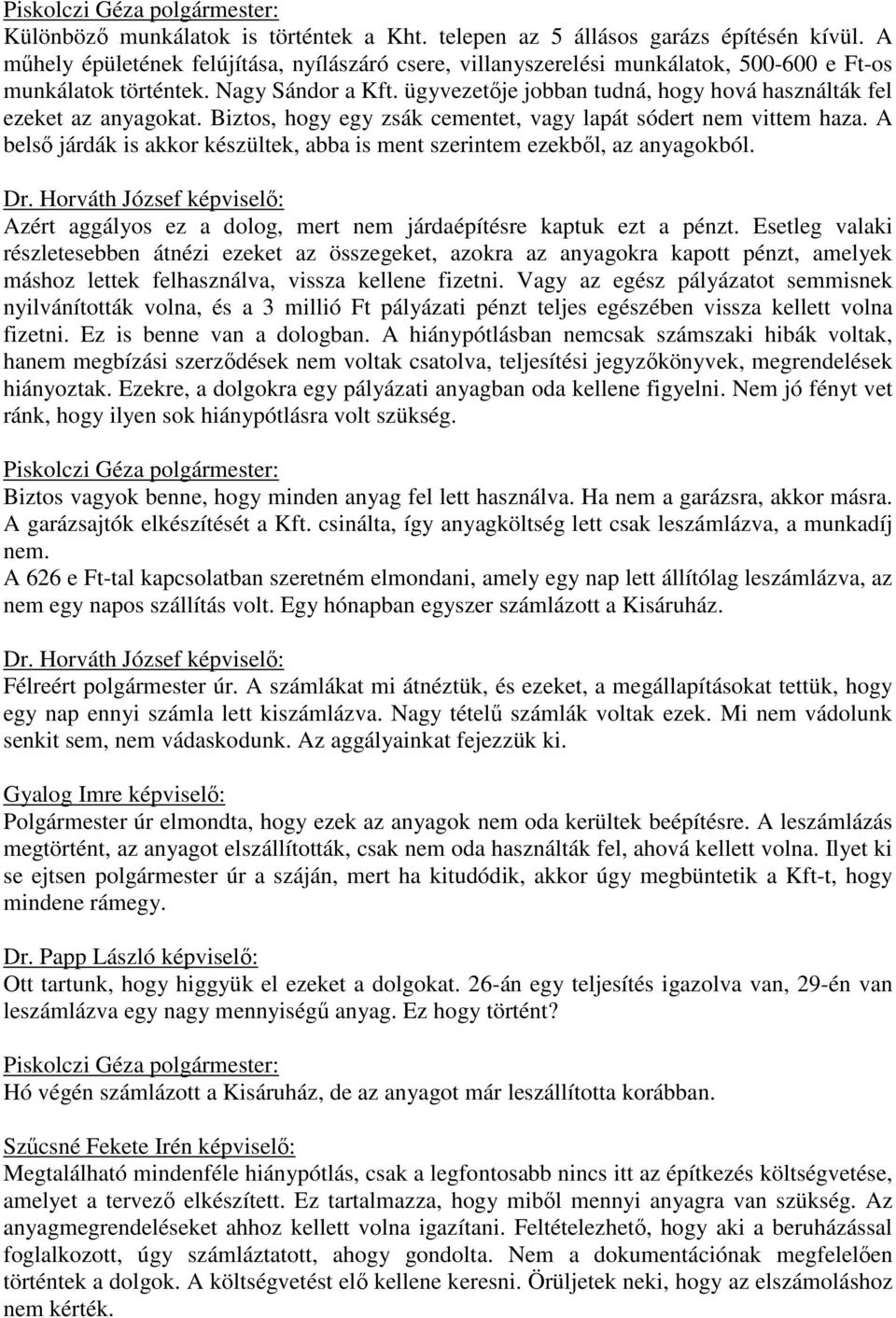 Piskolczi Géza polgármester:
Különböző munkálatok is történtek a Kht. telepen az 5 állásos garázs építésén kívül. A műhely épületének felújítása, nyílászáró csere, villanyszerelési munkálatok, 500-600 e Ft-os munkálatok történtek. Nagy Sándor a Kft. ügyvezetője jobban tudná, hogy hová használták fel ezeket az anyagokat. Biztos, hogy egy zsák cementet, vagy lapát sódert nem vittem haza. A belső járdák is akkor készültek, abba is ment szerintem ezekből, az anyagokból.

Dr. Horváth József képviselő:
Azért aggályos ez a dolog, mert nem járdaépítésre kaptuk ezt a pénzt. Esetleg valaki részletesebben átnézi ezeket az összegeket, azokra az anyagokra kapott pénzt, amelyek máshoz lettek felhasználva, vissza kellene fizetni. Vagy az egész pályázatot semmisnek nyilvánították volna, és a 3 millió Ft pályázati pénzt teljes egészében vissza kellett volna fizetni. Ez is benne van a dologban. A hiánypótlásban nemcsak számszaki hibák voltak, hanem megbízási szerződések nem voltak csatolva, teljesítési jegyzőkönyvek, megrendelések hiányoztak. Ezekre, a dolgokra egy pályázati anyagban oda kellene figyelni. Nem jó fényt vet ránk, hogy ilyen sok hiánypótlásra volt szükség.

Piskolczi Géza polgármester:
Biztos vagyok benne, hogy minden anyag fel lett használva. Ha nem a garázsra, akkor másra. A garázsajtók elkészítését a Kft. csinálta, így anyagköltség lett csak leszámlázva, a munkadíj nem.
A 626 e Ft-tal kapcsolatban szeretném elmondani, amely egy nap lett állítólag leszámlázva, az nem egy napos szállítás volt. Egy hónapban egyszer számlázott a Kisáruház.

Dr. Horváth József képviselő:
Félreért polgármester úr. A számlákat mi átnéztük, és ezeket, a megállapításokat tettük, hogy egy nap ennyi számla lett kiszámlázva. Nagy tételű számlák voltak ezek. Mi nem vádolunk senkit sem, nem vádaskodunk. Az aggályainkat fejezzük ki.

Gyalog Imre képviselő:
Polgármester úr elmondta, hogy ezek az anyagok nem oda kerültek beépítésre. A leszámlázás megtörtént, az anyagot elszállították, csak nem oda használták fel, ahová kellett volna. Ilyet ki se ejtsen polgármester úr a száján, mert ha kitudódik, akkor úgy megbüntetik a Kft-t, hogy mindene rámegy.

Dr. Papp László képviselő:
Ott tartunk, hogy higgyük el ezeket a dolgokat. 26-án egy teljesítés igazolva van, 29-én van leszámlázva egy nagy mennyiségű anyag. Ez hogy történt?

Piskolczi Géza polgármester:
Hó végén számlázott a Kisáruház, de az anyagot már leszállította korábban.

Szűcsné Fekete Irén képviselő:
Megtalálható mindenféle hiánypótlás, csak a legfontosabb nincs itt az építkezés költségvetése, amelyet a tervező elkészített. Ez tartalmazza, hogy miből mennyi anyagra van szükség. Az anyagmegrendeléseket ahhoz kellett volna igazítani. Feltételezhető, hogy aki a beruházással foglalkozott, úgy számláztatott, ahogy gondolta. Nem a dokumentációnak megfelelően történtek a dolgok. A költségvetést elő kellene keresni. Örüljetek neki, hogy az elszámoláshoz nem kérték.